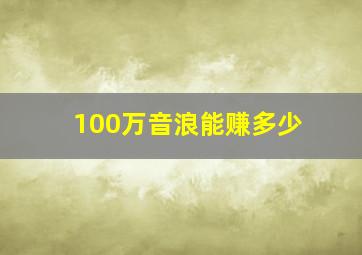 100万音浪能赚多少